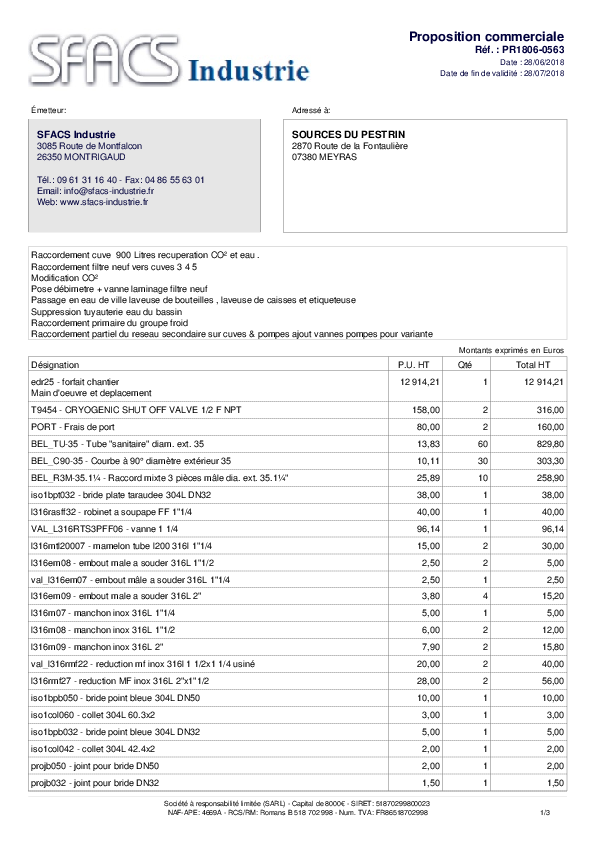 SFACS Industrie

Proposition commerciale
Réf. : PR1806-0563
Date : 28/06/2018
Date de fin de validité : 28/07/2018

Émetteur:

SFACS Industrie
3085 Route de Montfalcon
26350 MONTRIGAUD

Tél.: 09 61 31 16 40 - Fax: 04 86 55 63 01
Email: info@sfacs-industrie.fr
Web: www.sfacs-industrie.fr

Adressé à:

SOURCES DU PESTRIN
2870 Route de la Fontaulière
07380 MEYRAS

Raccordement cuve 900 Litres recuperation CO² et eau .
Raccordement filtre neuf vers cuves 3 4 5
Modification CO²
Pose débimetre + vanne laminage filtre neuf
Passage en eau de ville laveuse de bouteilles , laveuse de caisses et etiqueteuse
Suppression tuyauterie eau du bassin
Raccordement primaire du groupe froid
Raccordement partiel du reseau secondaire sur cuves & pompes ajout vannes pompes pour variante

Montants exprimés en Euros

| Désignation | P.U. HT | Qté | Total HT |
|---|---|---|---|
| edr25 - forfait chantier Main d'oeuvre et deplacement | 12 914,21 | 1 | 12 914,21 |
| T9454 - CRYOGENIC SHUT OFF VALVE 1/2 F NPT | 158,00 | 2 | 316,00 |
| PORT - Frais de port | 80,00 | 2 | 160,00 |
| BEL_TU-35 - Tube "sanitaire" diam. ext. 35 | 13,83 | 60 | 829,80 |
| BEL_C90-35 - Courbe à 90° diamètre extérieur 35 | 10,11 | 30 | 303,30 |
| BEL_R3M-35.1¼ - Raccord mixte 3 pièces mâle dia. ext. 35.1¼" | 25,89 | 10 | 258,90 |
| iso1bpt032 - bride plate taraudee 304L DN32 | 38,00 | 1 | 38,00 |
| l316rasff32 - robinet a soupape FF 1"1/4 | 40,00 | 1 | 40,00 |
| VAL_L316RTS3PFF06 - vanne 1 1/4 | 96,14 | 1 | 96,14 |
| l316mtl20007 - mamelon tube l200 316l 1"1/4 | 15,00 | 2 | 30,00 |
| l316em08 - embout male a souder 316L 1"1/2 | 2,50 | 2 | 5,00 |
| val_l316em07 - embout mâle a souder 316L 1"1/4 | 2,50 | 1 | 2,50 |
| l316em09 - embout male a souder 316L 2" | 3,80 | 4 | 15,20 |
| l316m07 - manchon inox 316L 1"1/4 | 5,00 | 1 | 5,00 |
| l316m08 - manchon inox 316L 1"1/2 | 6,00 | 2 | 12,00 |
| l316m09 - manchon inox 316L 2" | 7,90 | 2 | 15,80 |
| val_l316rmf22 - reduction mf inox 316l 1 1/2x1 1/4 usiné | 20,00 | 2 | 40,00 |
| l316rmf27 - reduction MF inox 316L 2"x1"1/2 | 28,00 | 2 | 56,00 |
| iso1bpb050 - bride point bleue 304L DN50 | 10,00 | 1 | 10,00 |
| iso1col060 - collet 304L 60.3x2 | 3,00 | 1 | 3,00 |
| iso1bpb032 - bride point bleue 304L DN32 | 5,00 | 1 | 5,00 |
| iso1col042 - collet 304L 42.4x2 | 2,00 | 1 | 2,00 |
| projb050 - joint pour bride DN50 | 2,00 | 1 | 2,00 |
| projb032 - joint pour bride DN32 | 1,50 | 1 | 1,50 |

Société à responsabilité limitée (SARL) - Capital de 8000€ - SIRET: 51870299800023
NAF-APE: 4669A - RCS/RM: Romans B 518 702 998 - Num. TVA: FR86518702998
1/3